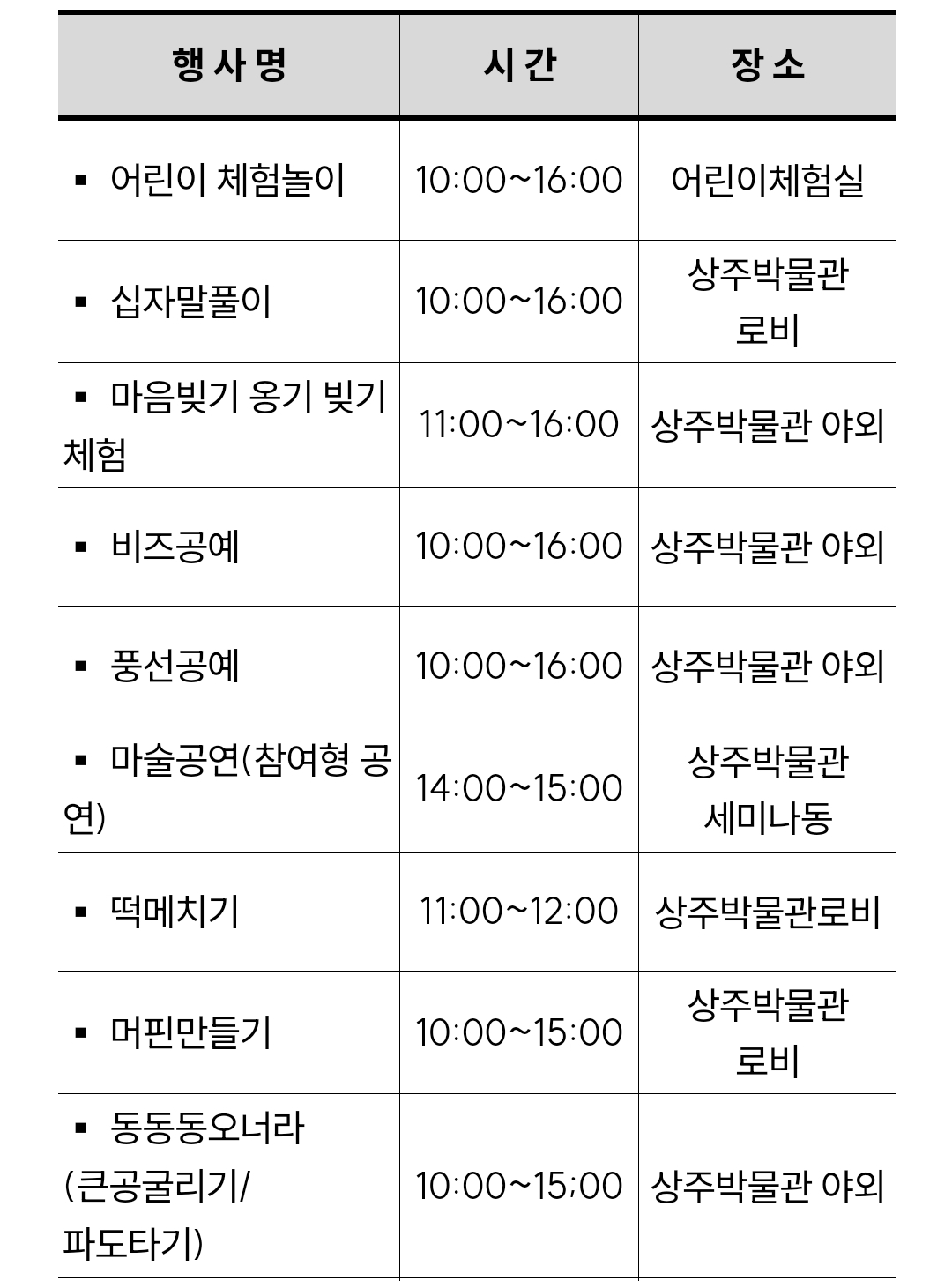 | 행사명 | 시간 | 장소 |
|---|---|---|
| ▪ 어린이 체험놀이 | 10:00~16:00 | 어린이체험실 |
| ▪ 십자말풀이 | 10:00~16:00 | 상주박물관 로비 |
| ▪ 마음빚기 옹기 빚기 체험 | 11:00~16:00 | 상주박물관 야외 |
| ▪ 비즈공예 | 10:00~16:00 | 상주박물관 야외 |
| ▪ 풍선공예 | 10:00~16:00 | 상주박물관 야외 |
| ▪ 마술공연(참여형 공연) | 14:00~15:00 | 상주박물관 세미나동 |
| ▪ 떡메치기 | 11:00~12:00 | 상주박물관로비 |
| ▪ 머핀만들기 | 10:00~15:00 | 상주박물관 로비 |
| ▪ 동동동오너라 (큰공굴리기/ 파도타기) | 10:00~15;00 | 상주박물관 야외 |